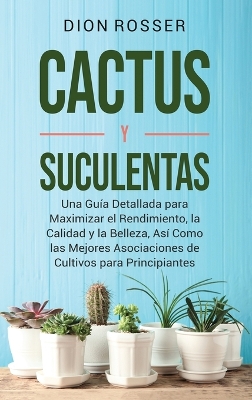 DION ROSSER

CACTUS

Y

SUCULENTAS

Una Guía Detallada para Maximizar el Rendimiento, la Calidad y la Belleza, Así Como las Mejores Asociaciones de Cultivos para Principiantes